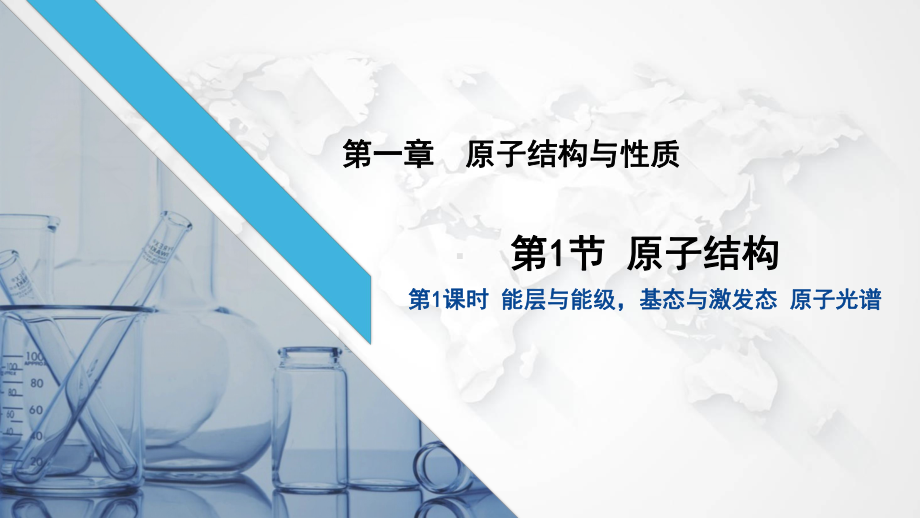 第一章　原子结构与性质

第1节 原子结构

第1课时 能层与能级，基态与激发态 原子光谱

100
80
60
40
20